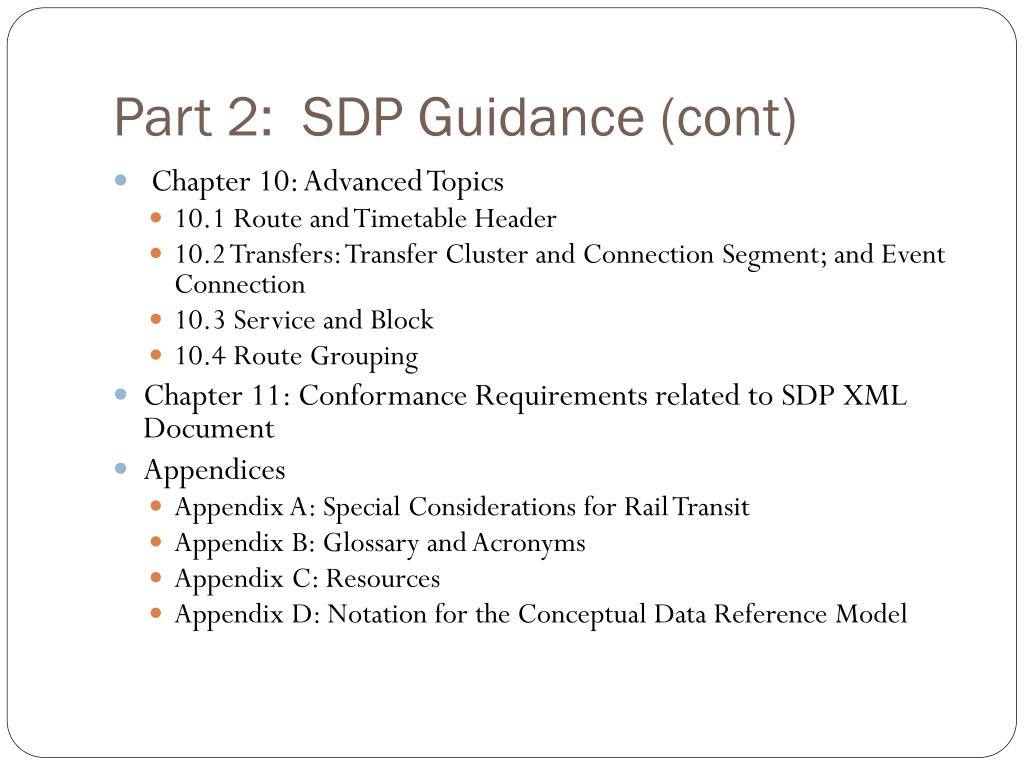 Part 2: SDP Guidance (cont)

- Chapter 10: Advanced Topics
  - 10.1 Route and Timetable Header
  - 10.2 Transfers: Transfer Cluster and Connection Segment; and Event Connection
  - 10.3 Service and Block
  - 10.4 Route Grouping
- Chapter 11: Conformance Requirements related to SDP XML Document
- Appendices
  - Appendix A: Special Considerations for Rail Transit
  - Appendix B: Glossary and Acronyms
  - Appendix C: Resources
  - Appendix D: Notation for the Conceptual Data Reference Model